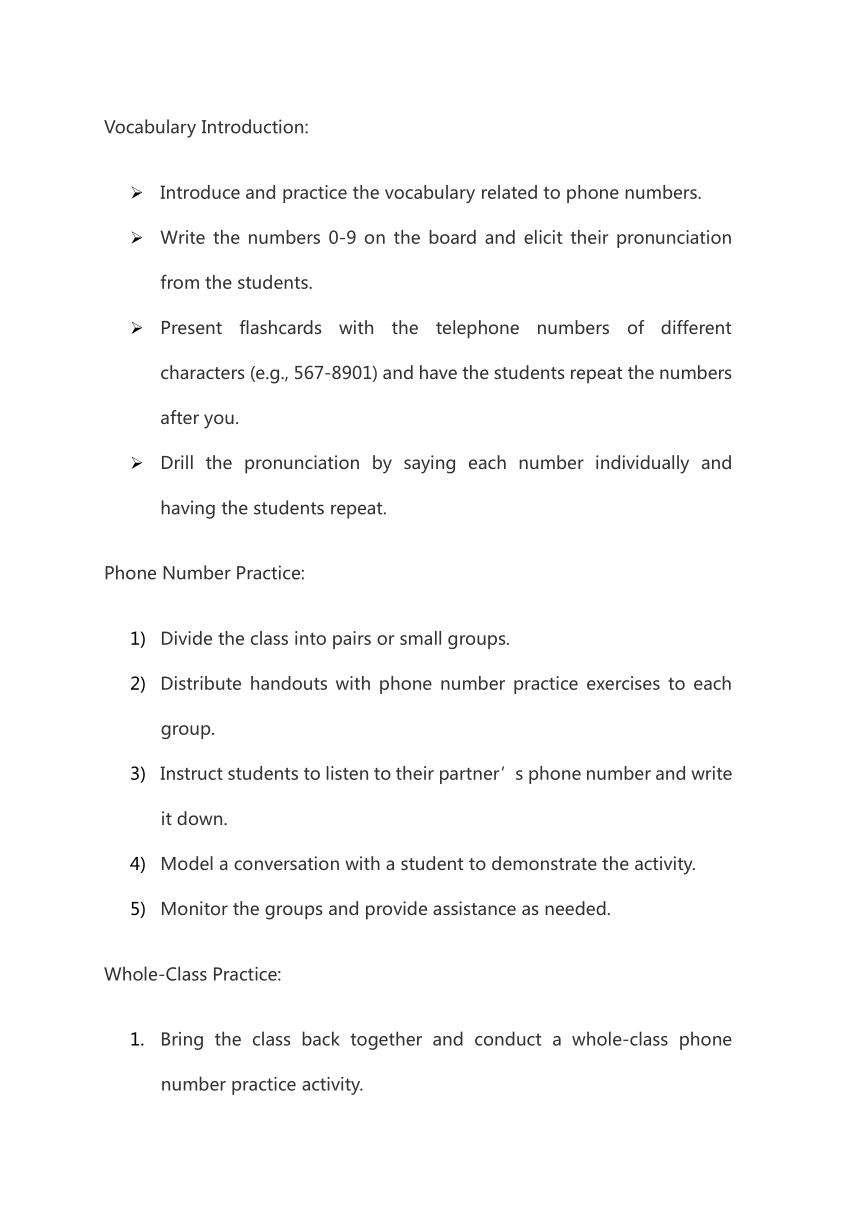 Vocabulary Introduction:

➢ Introduce and practice the vocabulary related to phone numbers.

➢ Write the numbers 0-9 on the board and elicit their pronunciation from the students.

➢ Present flashcards with the telephone numbers of different characters (e.g., 567-8901) and have the students repeat the numbers after you.

➢ Drill the pronunciation by saying each number individually and having the students repeat.

Phone Number Practice:

1) Divide the class into pairs or small groups.

2) Distribute handouts with phone number practice exercises to each group.

3) Instruct students to listen to their partner’s phone number and write it down.

4) Model a conversation with a student to demonstrate the activity.

5) Monitor the groups and provide assistance as needed.

Whole-Class Practice:

1. Bring the class back together and conduct a whole-class phone number practice activity.